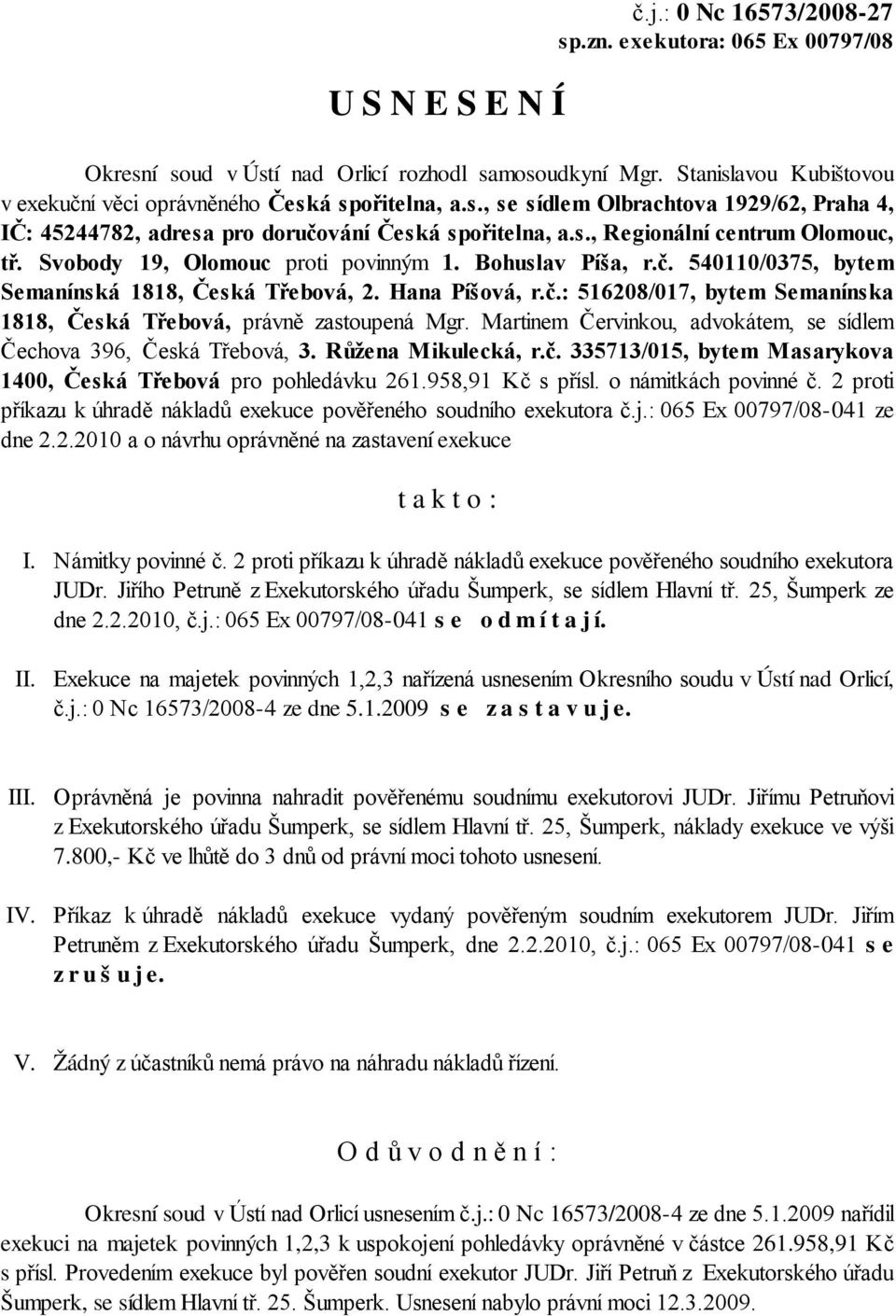 č.j.: 0 Nc 16573/2008-27
sp.zn. exekutora: 065 Ex 00797/08

U S N E S E N Í

Okresní soud v Ústí nad Orlicí rozhodl samosoudkyní Mgr. Stanislavou Kubištovou v exekuční věci oprávněného Česká spořitelna, a.s., se sídlem Olbrachtova 1929/62, Praha 4, IČ: 45244782, adresa pro doručování Česká spořitelna, a.s., Regionální centrum Olomouc, tř. Svobody 19, Olomouc proti povinným 1. Bohuslav Píša, r.č. 540110/0375, bytem Semanínská 1818, Česká Třebová, 2. Hana Píšová, r.č.: 516208/017, bytem Semanínska 1818, Česká Třebová, právně zastoupená Mgr. Martinem Červinkou, advokátem, se sídlem Čechova 396, Česká Třebová, 3. Růžena Mikulecká, r.č. 335713/015, bytem Masarykova 1400, Česká Třebová pro pohledávku 261.958,91 Kč s přísl. o námitkách povinné č. 2 proti příkazu k úhradě nákladů exekuce pověřeného soudního exekutora č.j.: 065 Ex 00797/08-041 ze dne 2.2.2010 a o návrhu oprávněné na zastavení exekuce

t a k t o :

I. Námitky povinné č. 2 proti příkazu k úhradě nákladů exekuce pověřeného soudního exekutora JUDr. Jiřího Petruně z Exekutorského úřadu Šumperk, se sídlem Hlavní tř. 25, Šumperk ze dne 2.2.2010, č.j.: 065 Ex 00797/08-041 s e o d m í t a j í.

II. Exekuce na majetek povinných 1,2,3 nařízená usnesením Okresního soudu v Ústí nad Orlicí, č.j.: 0 Nc 16573/2008-4 ze dne 5.1.2009 s e z a s t a v u j e.

III. Oprávněná je povinna nahradit pověřenému soudnímu exekutorovi JUDr. Jiřímu Petruňovi z Exekutorského úřadu Šumperk, se sídlem Hlavní tř. 25, Šumperk, náklady exekuce ve výši 7.800,- Kč ve lhůtě do 3 dnů od právní moci tohoto usnesení.

IV. Příkaz k úhradě nákladů exekuce vydaný pověřeným soudním exekutorem JUDr. Jiřím Petruněm z Exekutorského úřadu Šumperk, dne 2.2.2010, č.j.: 065 Ex 00797/08-041 s e z r u š u j e.

V. Žádný z účastníků nemá právo na náhradu nákladů řízení.

O d ů v o d n ě n í :

Okresní soud v Ústí nad Orlicí usnesením č.j.: 0 Nc 16573/2008-4 ze dne 5.1.2009 nařídil exekuci na majetek povinných 1,2,3 k uspokojení pohledávky oprávněné v částce 261.958,91 Kč s přísl. Provedením exekuce byl pověřen soudní exekutor JUDr. Jiří Petruň z Exekutorského úřadu Šumperk, se sídlem Hlavní tř. 25. Šumperk. Usnesení nabylo právní moci 12.3.2009.